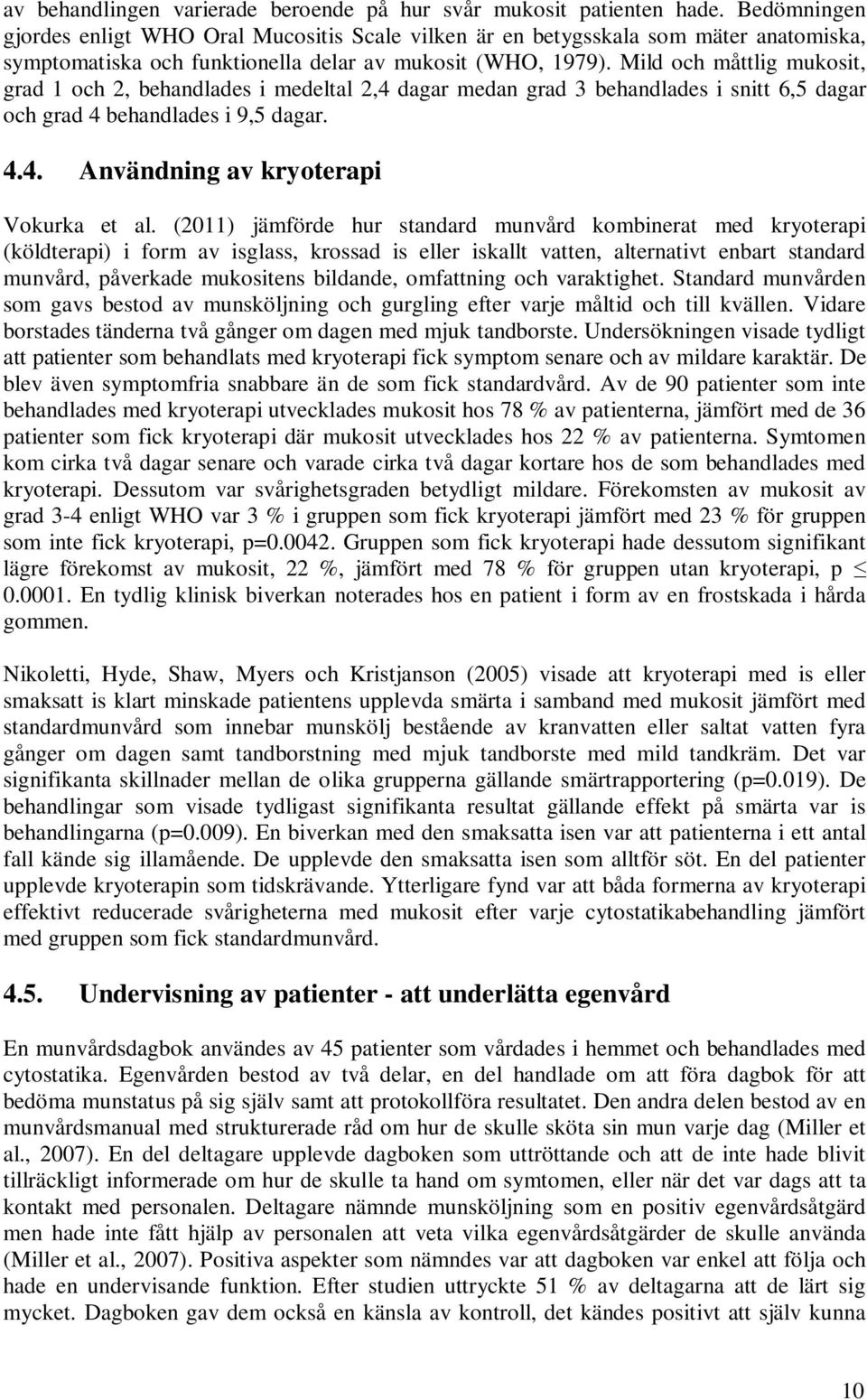 av behandlingen varierade beroende på hur svår mukosit patienten hade. Bedömningen gjordes enligt WHO Oral Mucositis Scale vilken är en betygsskala som mäter anatomiska, symptomatiska och funktionella delar av mukosit (WHO, 1979). Mild och måttlig mukosit, grad 1 och 2, behandlades i medeltal 2,4 dagar medan grad 3 behandlades i snitt 6,5 dagar och grad 4 behandlades i 9,5 dagar.

4.4. Användning av kryoterapi

Vokurka et al. (2011) jämförde hur standard munvård kombinerat med kryoterapi (köldterapi) i form av isglass, krossad is eller iskallt vatten, alternativt enbart standard munvård, påverkade mukositens bildande, omfattning och varaktighet. Standard munvården som gavs bestod av munsköljning och gurgling efter varje måltid och till kvällen. Vidare borstades tänderna två gånger om dagen med mjuk tandborste. Undersökningen visade tydligt att patienter som behandlats med kryoterapi fick symptom senare och av mildare karaktär. De blev även symptomfria snabbare än de som fick standardvård. Av de 90 patienter som inte behandlades med kryoterapi utvecklades mukosit hos 78 % av patienterna, jämfört med de 36 patienter som fick kryoterapi där mukosit utvecklades hos 22 % av patienterna. Symtomen kom cirka två dagar senare och varade cirka två dagar kortare hos de som behandlades med kryoterapi. Dessutom var svårighetsgraden betydligt mildare. Förekomsten av mukosit av grad 3-4 enligt WHO var 3 % i gruppen som fick kryoterapi jämfört med 23 % för gruppen som inte fick kryoterapi, p=0.0042. Gruppen som fick kryoterapi hade dessutom signifikant lägre förekomst av mukosit, 22 %, jämfört med 78 % för gruppen utan kryoterapi, p $\leq$ 0.0001. En tydlig klinisk biverkan noterades hos en patient i form av en frostskada i hårda gommen.

Nikoletti, Hyde, Shaw, Myers och Kristjanson (2005) visade att kryoterapi med is eller smaksatt is klart minskade patientens upplevda smärta i samband med mukosit jämfört med standardmunvård som innebar munskölj bestående av kranvatten eller saltat vatten fyra gånger om dagen samt tandborstning med mjuk tandborste med mild tandkräm. Det var signifikanta skillnader mellan de olika grupperna gällande smärtrapportering (p=0.019). De behandlingar som visade tydligast signifikanta resultat gällande effekt på smärta var is behandlingarna (p=0.009). En biverkan med den smaksatta isen var att patienterna i ett antal fall kände sig illamående. De upplevde den smaksatta isen som alltför söt. En del patienter upplevde kryoterapin som tidskrävande. Ytterligare fynd var att båda formerna av kryoterapi effektivt reducerade svårigheterna med mukosit efter varje cytostatikabehandling jämfört med gruppen som fick standardmunvård.

4.5. Undervisning av patienter - att underlätta egenvård

En munvårdsdagbok användes av 45 patienter som vårdades i hemmet och behandlades med cytostatika. Egenvården bestod av två delar, en del handlade om att föra dagbok för att bedöma munstatus på sig själv samt att protokollföra resultatet. Den andra delen bestod av en munvårdsmanual med strukturerade råd om hur de skulle sköta sin mun varje dag (Miller et al., 2007). En del deltagare upplevde dagboken som uttröttande och att de inte hade blivit tillräckligt informerade om hur de skulle ta hand om symtomen, eller när det var dags att ta kontakt med personalen. Deltagare nämnde munsköljning som en positiv egenvårdsåtgärd men hade inte fått hjälp av personalen att veta vilka egenvårdsåtgärder de skulle använda (Miller et al., 2007). Positiva aspekter som nämndes var att dagboken var enkel att följa och hade en undervisande funktion. Efter studien uttryckte 51 % av deltagarna att de lärt sig mycket. Dagboken gav dem också en känsla av kontroll, det kändes positivt att själv kunna

10